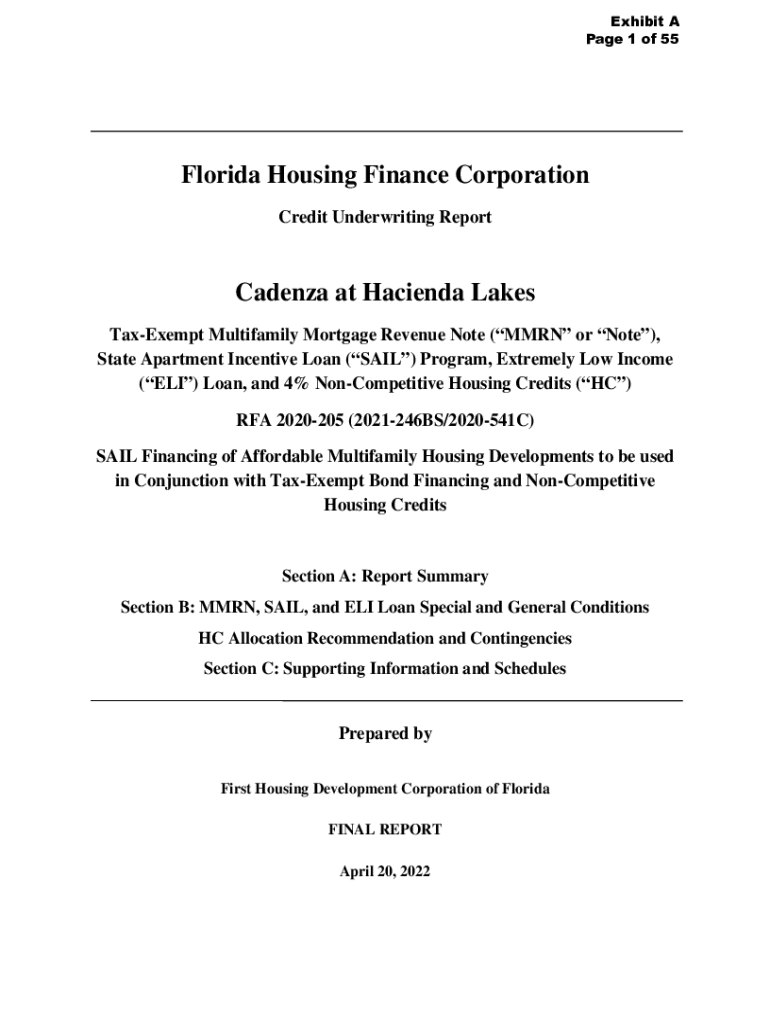 Exhibit A
Page 1 of 55

Florida Housing Finance Corporation

Credit Underwriting Report

Cadenza at Hacienda Lakes

Tax-Exempt Multifamily Mortgage Revenue Note (“MMRN” or “Note”), State Apartment Incentive Loan (“SAIL”) Program, Extremely Low Income (“ELI”) Loan, and 4% Non-Competitive Housing Credits (“HC”)

RFA 2020-205 (2021-246BS/2020-541C)

SAIL Financing of Affordable Multifamily Housing Developments to be used in Conjunction with Tax-Exempt Bond Financing and Non-Competitive Housing Credits

Section A: Report Summary

Section B: MMRN, SAIL, and ELI Loan Special and General Conditions

HC Allocation Recommendation and Contingencies

Section C: Supporting Information and Schedules

Prepared by

First Housing Development Corporation of Florida

FINAL REPORT

April 20, 2022